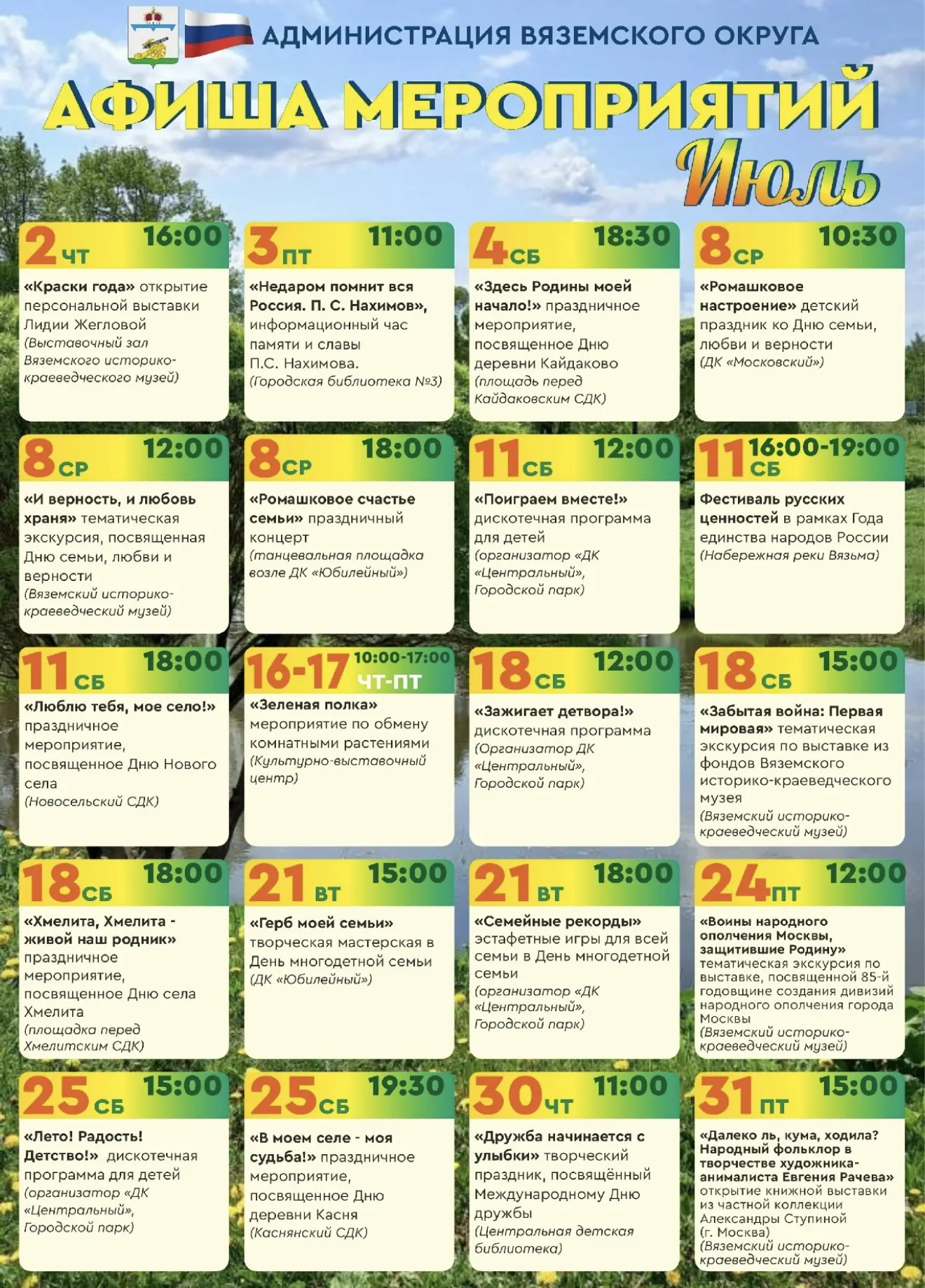 АДМИНИСТРАЦИЯ ВЯЗЕМСКОГО ОКРУГА

АФИША МЕРОПРИЯТИЙ

Июль

2 ЧТ 16:00

«Краски года» открытие персональной выставки Лидии Жегловой (Выставочный зал Вяземского историко-краеведческого музей)

3 ПТ 11:00

«Недаром помнит вся Россия. П. С. Нахимов», информационный час памяти и славы П.С. Нахимова. (Городская библиотека №3)

4 СБ 18:30

«Здесь Родины моей начало!» праздничное мероприятие, посвященное Дню деревни Кайдаково (площадь перед Кайдаковским СДК)

8 СР 10:30

«Ромашковое настроение» детский праздник ко Дню семьи, любви и верности (ДК «Московский»)

8 СР 12:00

«И верность, и любовь храня» тематическая экскурсия, посвященная Дню семьи, любви и верности (Вяземский историко-краеведческий музей)

8 СР 18:00

«Ромашковое счастье семьи» праздничный концерт (танцевальная площадка возле ДК «Юбилейный»)

11 СБ 12:00

«Поиграем вместе!» дискотечная программа для детей (организатор «ДК «Центральный», Городской парк)

11 СБ 16:00-19:00

Фестиваль русских ценностей в рамках Года единства народов России (Набережная реки Вязьма)

11 СБ 18:00

«Люблю тебя, мое село!» праздничное мероприятие, посвященное Дню Нового села (Новосельский СДК)

16-17 ЧТ-ПТ 10:00-17:00

«Зеленая полка» мероприятие по обмену комнатными растениями (Культурно-выставочный центр)

18 СБ 12:00

«Зажигает детвора!» дискотечная программа (Организатор ДК «Центральный», Городской парк)

18 СБ 15:00

«Забытая война: Первая мировая» тематическая экскурсия по выставке из фондов Вяземского историко-краеведческого музея (Вяземский историко-краеведческий музей)

18 СБ 18:00

«Хмелита, Хмелита - живой наш родник» праздничное мероприятие, посвященное Дню села Хмелита (площадка перед Хмелитским СДК)

21 ВТ 15:00

«Герб моей семьи» творческая мастерская в День многодетной семьи (ДК «Юбилейный»)

21 ВТ 18:00

«Семейные рекорды» эстафетные игры для всей семьи в День многодетной семьи (организатор «ДК «Центральный», Городской парк)

24 ПТ 12:00

«Воины народного ополчения Москвы, защитившие Родину» тематическая экскурсия по выставке, посвященной 85-й годовщине создания дивизий народного ополчения города Москвы (Вяземский историко-краеведческий музей)

25 СБ 15:00

«Лето! Радость! Детство!» дискотечная программа для детей (организатор «ДК «Центральный», Городской парк)

25 СБ 19:30

«В моем селе - моя судьба!» праздничное мероприятие, посвященное Дню деревни Касня (Каснянский СДК)

30 ЧТ 11:00

«Дружба начинается с улыбки» творческий праздник, посвящённый Международному Дню дружбы (Центральная детская библиотека)

31 ПТ 15:00

«Далеко ль, кума, ходила? Народный фольклор в творчестве художника-анималиста Евгения Рачева» открытие книжной выставки из частной коллекции Александры Ступиной (г. Москва) (Вяземский историко-краеведческий музей)